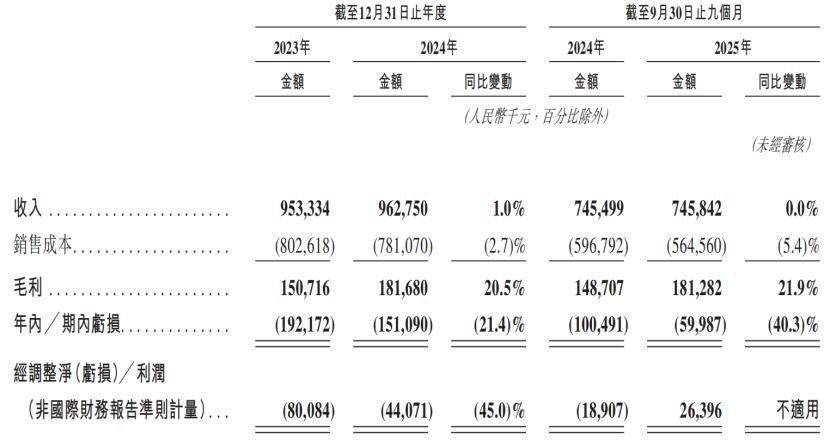 | | 截至12月31日止年度 | | | 截至9月30日止九個月 | | |
|---|---|---|---|---|---|---|
| | 2023年 | 2024年 | | 2024年 | 2025年 | |
| | 金額 | 金額 | 同比變動 | 金額 | 金額 | 同比變動 |
| | | | (人民幣千元,百分比除外) | | | |
| | | | | | | (未經審核) |
| 收入 | 953,334 | 962,750 | 1.0% | 745,499 | 745,842 | 0.0% |
| 銷售成本 | (802,618) | (781,070) | (2.7)% | (596,792) | (564,560) | (5.4)% |
| 毛利 | 150,716 | 181,680 | 20.5% | 148,707 | 181,282 | 21.9% |
| 年內/期內虧損 | (192,172) | (151,090) | (21.4)% | (100,491) | (59,987) | (40.3)% |
| 經調整淨(虧損)/利潤 (非國際財務報告準則計量) | (80,084) | (44,071) | (45.0)% | (18,907) | 26,396 | 不適用 |